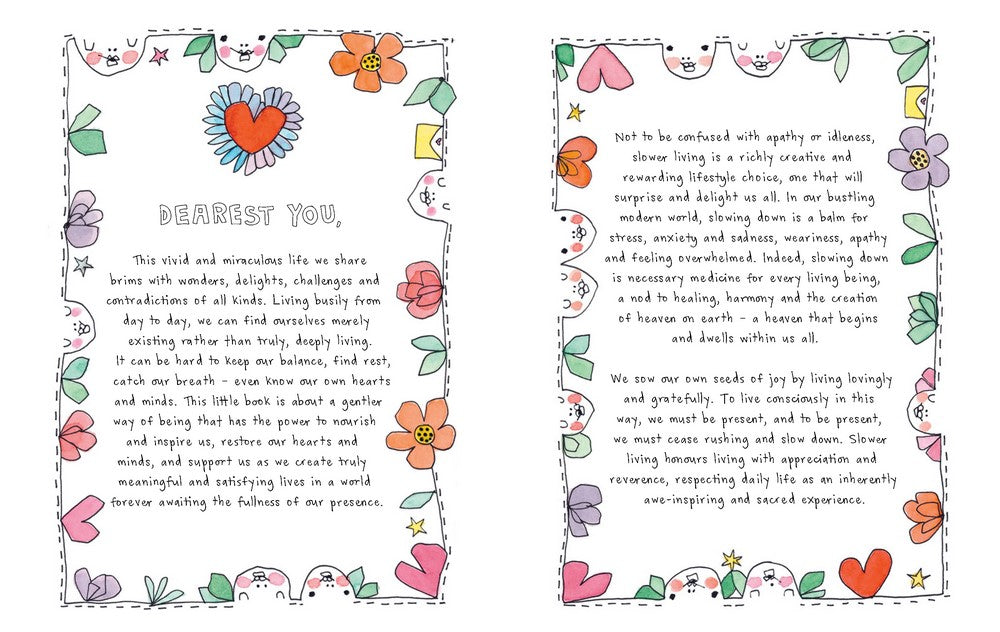 DEAREST YOU,

This vivid and miraculous life we share brims with wonders, delights, challenges and contradictions of all kinds. Living busily from day to day, we can find ourselves merely existing rather than truly, deeply living. It can be hard to keep our balance, find rest, catch our breath – even know our own hearts and minds. This little book is about a gentler way of being that has the power to nourish and inspire us, restore our hearts and minds, and support us as we create truly meaningful and satisfying lives in a world forever awaiting the fullness of our presence.

Not to be confused with apathy or idleness, slower living is a richly creative and rewarding lifestyle choice, one that will surprise and delight us all. In our bustling modern world, slowing down is a balm for stress, anxiety and sadness, weariness, apathy and feeling overwhelmed. Indeed, slowing down is necessary medicine for every living being, a nod to healing, harmony and the creation of heaven on earth – a heaven that begins and dwells within us all.

We sow our own seeds of joy by living lovingly and gratefully. To live consciously in this way, we must be present, and to be present, we must cease rushing and slow down. Slower living honours living with appreciation and reverence, respecting daily life as an inherently awe-inspiring and sacred experience.